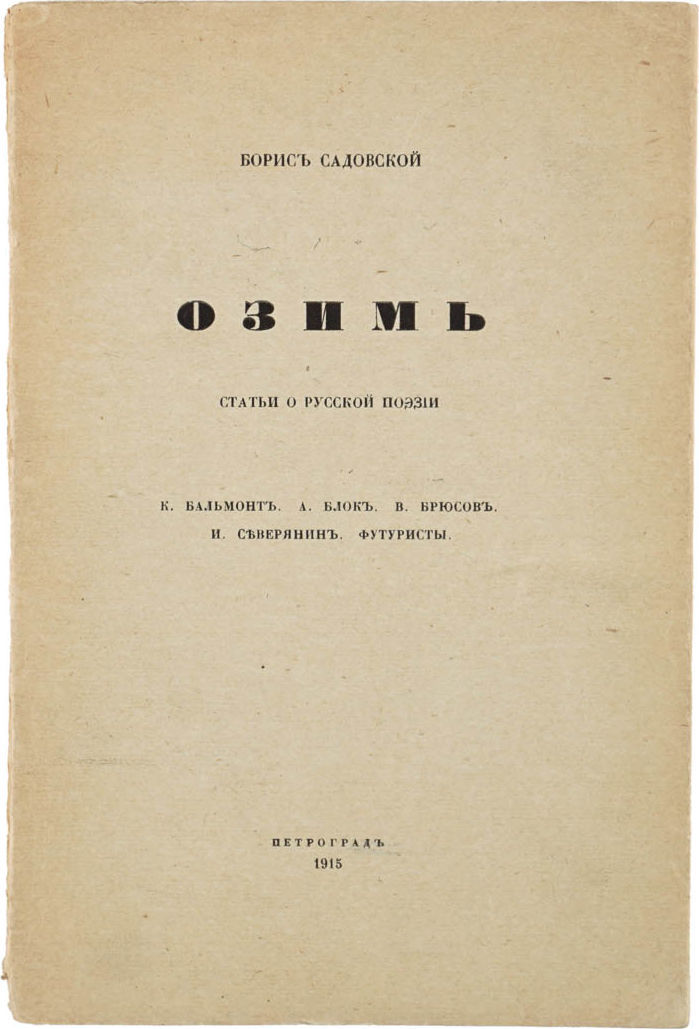 БОРИСЪ САДОВСКОЙ

ОЗИМЬ

СТАТЬИ О РУССКОЙ ПОЭЗІИ

К. БАЛЬМОНТЪ. А. БЛОКЪ. В. БРЮСОВЪ.
И. СѢВЕРЯНИНЪ. ФУТУРИСТЫ.

ПЕТРОГРАДЪ
1915